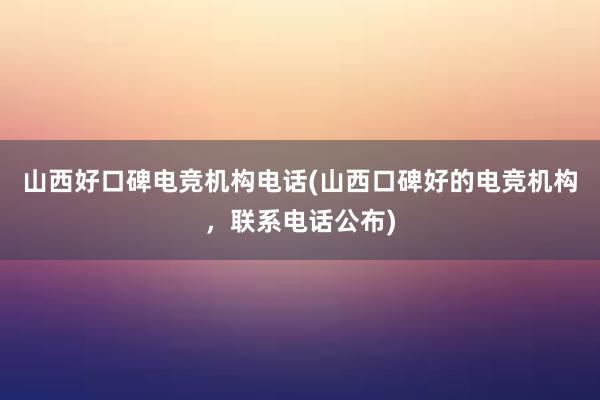 山西好口碑电竞机构电话(山西口碑好的电竞机构，联系电话公布)